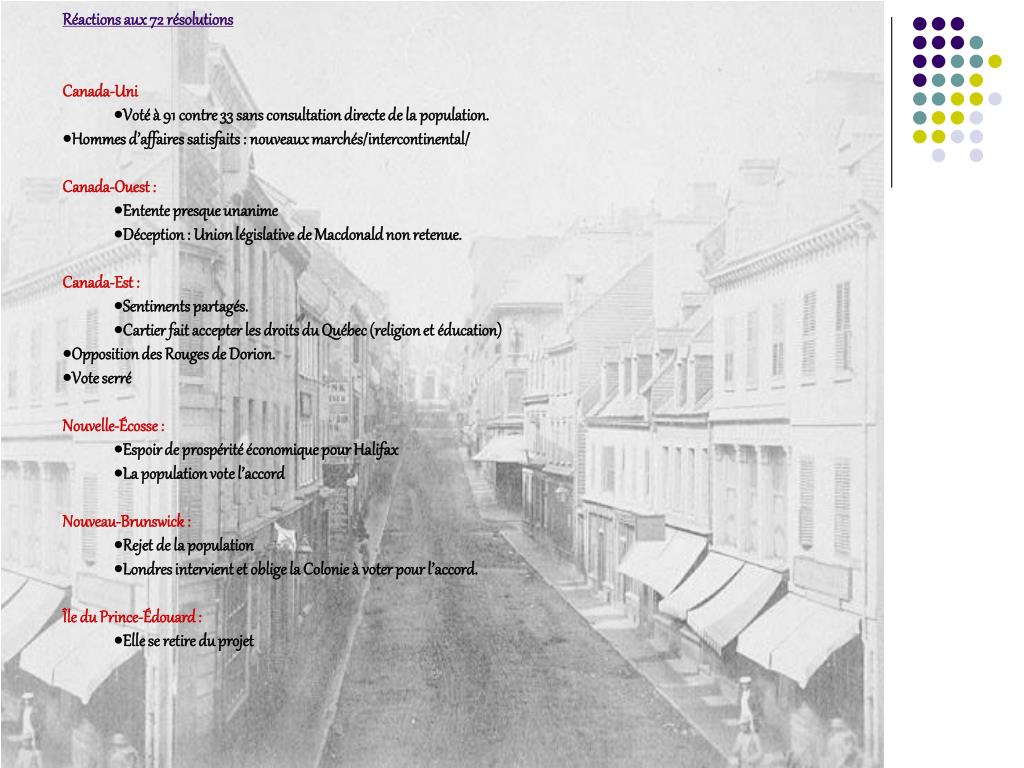 Réactions aux 72 résolutions

Canada-Uni
•Voté à 91 contre 33 sans consultation directe de la population.
•Hommes d'affaires satisfaits : nouveaux marchés/intercontinental/

Canada-Ouest :
•Entente presque unanime
•Déception : Union législative de Macdonald non retenue.

Canada-Est :
•Sentiments partagés.
•Cartier fait accepter les droits du Québec (religion et éducation)
•Opposition des Rouges de Dorion.
•Vote serré

Nouvelle-Écosse :
•Espoir de prospérité économique pour Halifax
•La population vote l'accord

Nouveau-Brunswick :
•Rejet de la population
•Londres intervient et oblige la Colonie à voter pour l'accord.

Île du Prince-Édouard :
•Elle se retire du projet